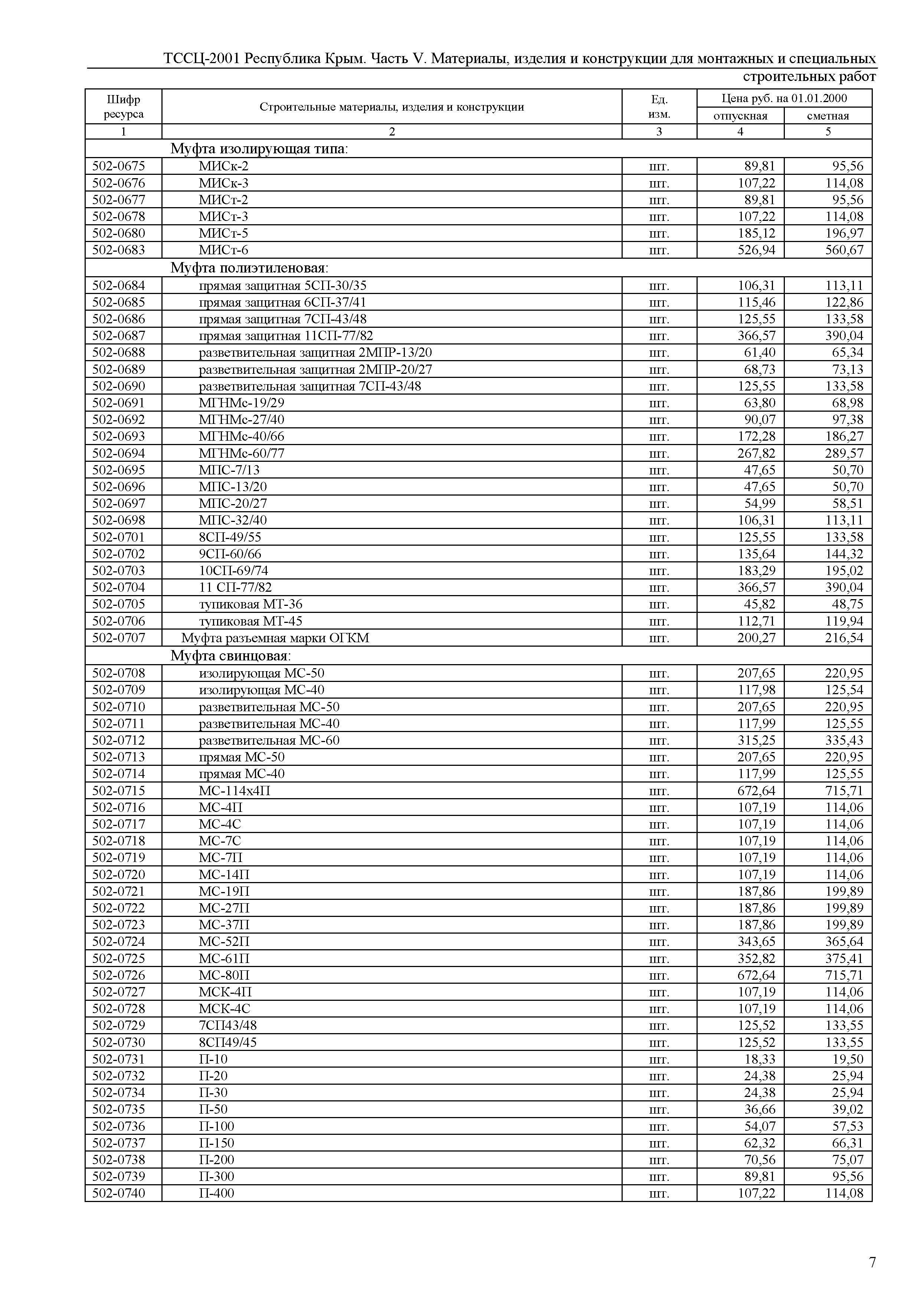 ТССЦ-2001 Республика Крым. Часть V. Материалы, изделия и конструкции для монтажных и специальных строительных работ

| Шифр ресурса | Строительные материалы, изделия и конструкции | Ед. изм. | Цена руб. на 01.01.2000 отпускная | Цена руб. на 01.01.2000 сметная |
|---|---|---|---|---|
| 1 | 2 | 3 | 4 | 5 |
| | Муфта изолирующая типа: | | | |
| 502-0675 | МИСк-2 | шт. | 89,81 | 95,56 |
| 502-0676 | МИСк-3 | шт. | 107,22 | 114,08 |
| 502-0677 | МИСт-2 | шт. | 89,81 | 95,56 |
| 502-0678 | МИСт-3 | шт. | 107,22 | 114,08 |
| 502-0680 | МИСт-5 | шт. | 185,12 | 196,97 |
| 502-0683 | МИСт-6 | шт. | 526,94 | 560,67 |
| | Муфта полиэтиленовая: | | | |
| 502-0684 | прямая защитная 5СП-30/35 | шт. | 106,31 | 113,11 |
| 502-0685 | прямая защитная 6СП-37/41 | шт. | 115,46 | 122,86 |
| 502-0686 | прямая защитная 7СП-43/48 | шт. | 125,55 | 133,58 |
| 502-0687 | прямая защитная 11СП-77/82 | шт. | 366,57 | 390,04 |
| 502-0688 | разветвительная защитная 2МПР-13/20 | шт. | 61,40 | 65,34 |
| 502-0689 | разветвительная защитная 2МПР-20/27 | шт. | 68,73 | 73,13 |
| 502-0690 | разветвительная защитная 7СП-43/48 | шт. | 125,55 | 133,58 |
| 502-0691 | МГНМс-19/29 | шт. | 63,80 | 68,98 |
| 502-0692 | МГНМс-27/40 | шт. | 90,07 | 97,38 |
| 502-0693 | МГНМс-40/66 | шт. | 172,28 | 186,27 |
| 502-0694 | МГНМс-60/77 | шт. | 267,82 | 289,57 |
| 502-0695 | МПС-7/13 | шт. | 47,65 | 50,70 |
| 502-0696 | МПС-13/20 | шт. | 47,65 | 50,70 |
| 502-0697 | МПС-20/27 | шт. | 54,99 | 58,51 |
| 502-0698 | МПС-32/40 | шт. | 106,31 | 113,11 |
| 502-0701 | 8СП-49/55 | шт. | 125,55 | 133,58 |
| 502-0702 | 9СП-60/66 | шт. | 135,64 | 144,32 |
| 502-0703 | 10СП-69/74 | шт. | 183,29 | 195,02 |
| 502-0704 | 11 СП-77/82 | шт. | 366,57 | 390,04 |
| 502-0705 | тупиковая МТ-36 | шт. | 45,82 | 48,75 |
| 502-0706 | тупиковая МТ-45 | шт. | 112,71 | 119,94 |
| 502-0707 | Муфта разъемная марки ОГКМ | шт. | 200,27 | 216,54 |
| | Муфта свинцовая: | | | |
| 502-0708 | изолирующая МС-50 | шт. | 207,65 | 220,95 |
| 502-0709 | изолирующая МС-40 | шт. | 117,98 | 125,54 |
| 502-0710 | разветвительная МС-50 | шт. | 207,65 | 220,95 |
| 502-0711 | разветвительная МС-40 | шт. | 117,99 | 125,55 |
| 502-0712 | разветвительная МС-60 | шт. | 315,25 | 335,43 |
| 502-0713 | прямая МС-50 | шт. | 207,65 | 220,95 |
| 502-0714 | прямая МС-40 | шт. | 117,99 | 125,55 |
| 502-0715 | МС-114х4П | шт. | 672,64 | 715,71 |
| 502-0716 | МС-4П | шт. | 107,19 | 114,06 |
| 502-0717 | МС-4С | шт. | 107,19 | 114,06 |
| 502-0718 | МС-7С | шт. | 107,19 | 114,06 |
| 502-0719 | МС-7П | шт. | 107,19 | 114,06 |
| 502-0720 | МС-14П | шт. | 107,19 | 114,06 |
| 502-0721 | МС-19П | шт. | 187,86 | 199,89 |
| 502-0722 | МС-27П | шт. | 187,86 | 199,89 |
| 502-0723 | МС-37П | шт. | 187,86 | 199,89 |
| 502-0724 | МС-52П | шт. | 343,65 | 365,64 |
| 502-0725 | МС-61П | шт. | 352,82 | 375,41 |
| 502-0726 | МС-80П | шт. | 672,64 | 715,71 |
| 502-0727 | МСК-4П | шт. | 107,19 | 114,06 |
| 502-0728 | МСК-4С | шт. | 107,19 | 114,06 |
| 502-0729 | 7СП43/48 | шт. | 125,52 | 133,55 |
| 502-0730 | 8СП49/45 | шт. | 125,52 | 133,55 |
| 502-0731 | П-10 | шт. | 18,33 | 19,50 |
| 502-0732 | П-20 | шт. | 24,38 | 25,94 |
| 502-0734 | П-30 | шт. | 24,38 | 25,94 |
| 502-0735 | П-50 | шт. | 36,66 | 39,02 |
| 502-0736 | П-100 | шт. | 54,07 | 57,53 |
| 502-0737 | П-150 | шт. | 62,32 | 66,31 |
| 502-0738 | П-200 | шт. | 70,56 | 75,07 |
| 502-0739 | П-300 | шт. | 89,81 | 95,56 |
| 502-0740 | П-400 | шт. | 107,22 | 114,08 |

7